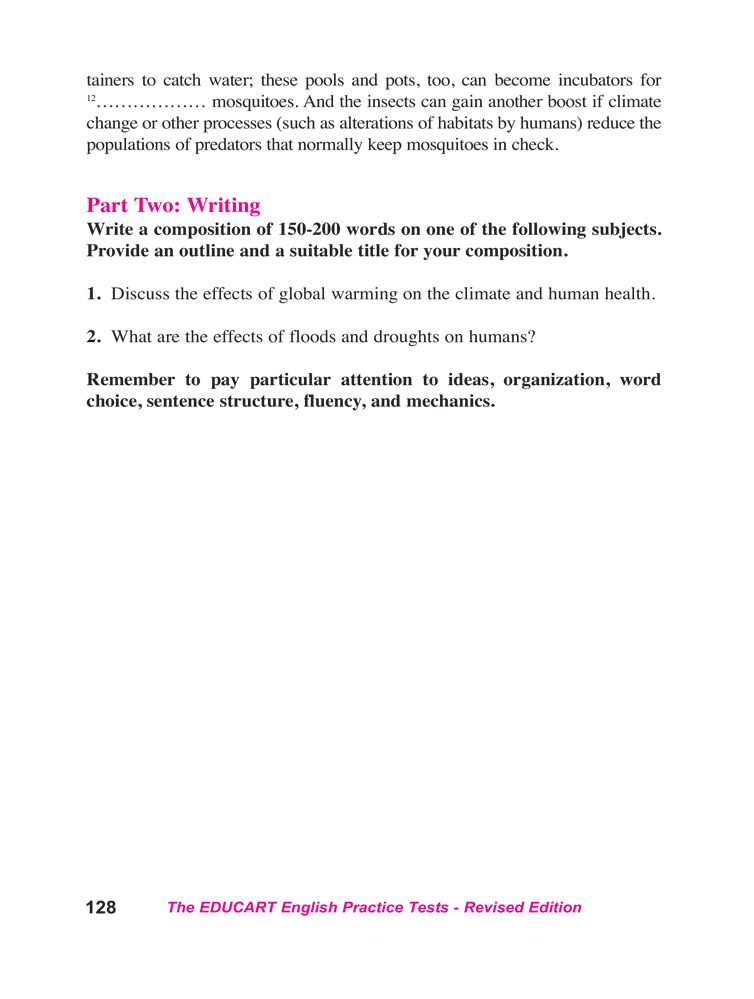 tainers to catch water; these pools and pots, too, can become incubators for $^{12}$……………… mosquitoes. And the insects can gain another boost if climate change or other processes (such as alterations of habitats by humans) reduce the populations of predators that normally keep mosquitoes in check.

Part Two: Writing
Write a composition of 150-200 words on one of the following subjects. Provide an outline and a suitable title for your composition.

1. Discuss the effects of global warming on the climate and human health.

2. What are the effects of floods and droughts on humans?

Remember to pay particular attention to ideas, organization, word choice, sentence structure, fluency, and mechanics.

128 The EDUCART English Practice Tests - Revised Edition